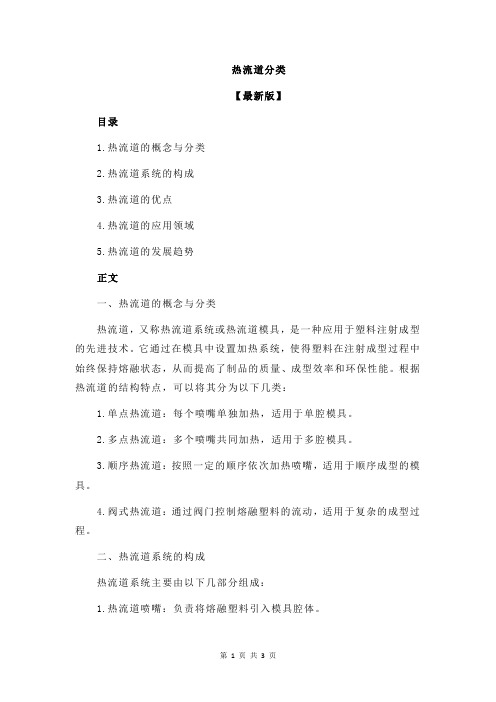 热流道分类

【最新版】

目录

1.热流道的概念与分类

2.热流道系统的构成

3.热流道的优点

4.热流道的应用领域

5.热流道的发展趋势

正文

一、热流道的概念与分类

热流道，又称热流道系统或热流道模具，是一种应用于塑料注射成型的先进技术。它通过在模具中设置加热系统，使得塑料在注射成型过程中始终保持熔融状态，从而提高了制品的质量、成型效率和环保性能。根据热流道的结构特点，可以将其分为以下几类：

1.单点热流道：每个喷嘴单独加热，适用于单腔模具。

2.多点热流道：多个喷嘴共同加热，适用于多腔模具。

3.顺序热流道：按照一定的顺序依次加热喷嘴，适用于顺序成型的模具。

4.阀式热流道：通过阀门控制熔融塑料的流动，适用于复杂的成型过程。

二、热流道系统的构成

热流道系统主要由以下几部分组成：

1.热流道喷嘴：负责将熔融塑料引入模具腔体。

第 1 页 共 3 页